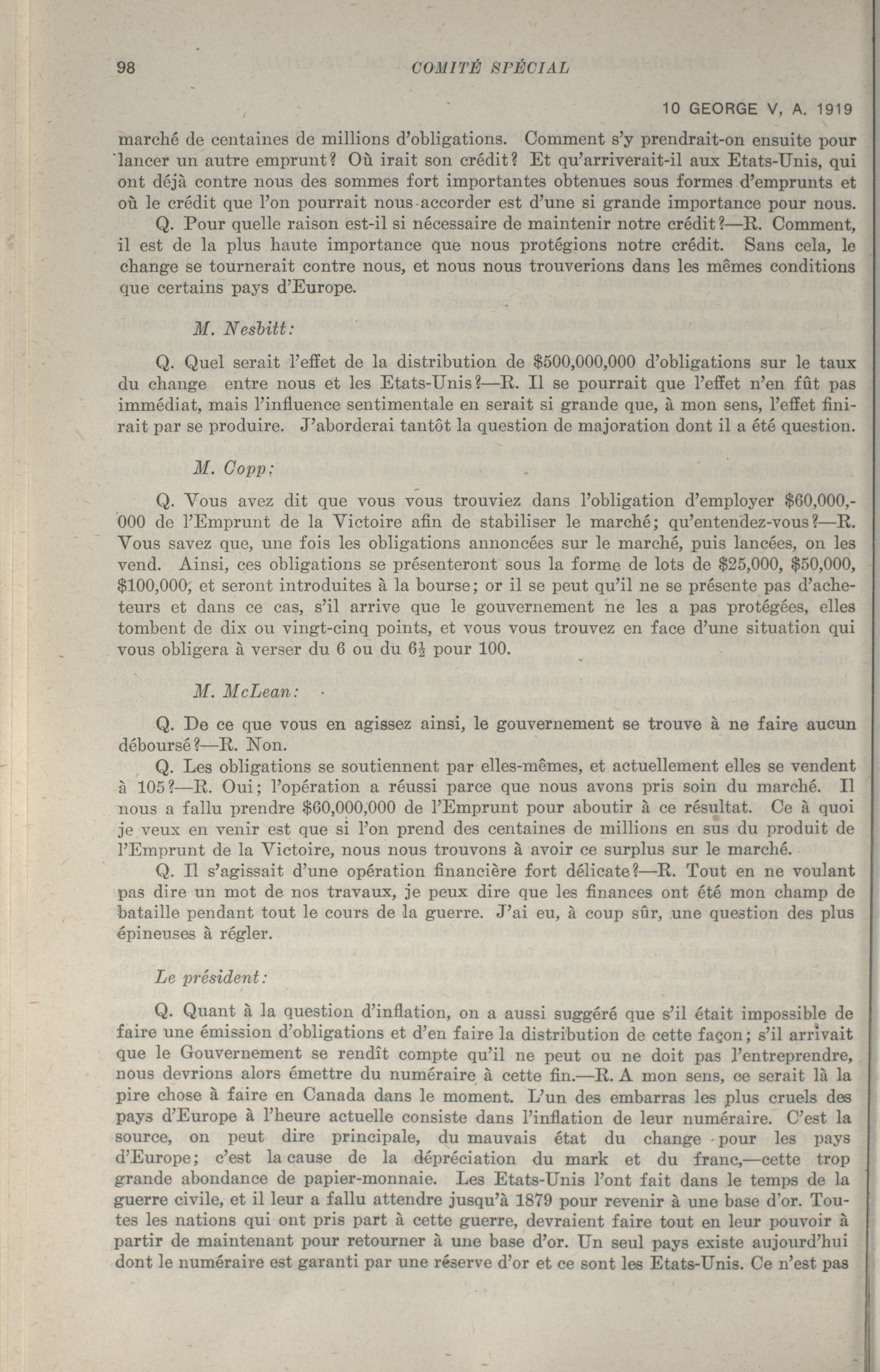 98 COMITÉ SPÉCIAL

10 GEORGE V, A. 1919

marché de centaines de millions d'obligations. Comment s'y prendrait-on ensuite pour lancer un autre emprunt? Où irait son crédit? Et qu'arriverait-il aux Etats-Unis, qui ont déjà contre nous des sommes fort importantes obtenues sous formes d'emprunts et où le crédit que l'on pourrait nous accorder est d'une si grande importance pour nous.

Q. Pour quelle raison est-il si nécessaire de maintenir notre crédit?—R. Comment, il est de la plus haute importance que nous protégions notre crédit. Sans cela, le change se tournerait contre nous, et nous nous trouverions dans les mêmes conditions que certains pays d'Europe.

M. Nesbitt:

Q. Quel serait l'effet de la distribution de $500,000,000 d'obligations sur le taux du change entre nous et les Etats-Unis?—R. Il se pourrait que l'effet n'en fût pas immédiat, mais l'influence sentimentale en serait si grande que, à mon sens, l'effet finirait par se produire. J'aborderai tantôt la question de majoration dont il a été question.

M. Copp:

Q. Vous avez dit que vous vous trouviez dans l'obligation d'employer $60,000,000 de l'Emprunt de la Victoire afin de stabiliser le marché; qu'entendez-vous?—R. Vous savez que, une fois les obligations annoncées sur le marché, puis lancées, on les vend. Ainsi, ces obligations se présenteront sous la forme de lots de $25,000, $50,000, $100,000, et seront introduites à la bourse; or il se peut qu'il ne se présente pas d'acheteurs et dans ce cas, s'il arrive que le gouvernement ne les a pas protégées, elles tombent de dix ou vingt-cinq points, et vous vous trouvez en face d'une situation qui vous obligera à verser du 6 ou du $6\frac{1}{2}$ pour 100.

M. McLean:

Q. De ce que vous en agissez ainsi, le gouvernement se trouve à ne faire aucun déboursé?—R. Non.

Q. Les obligations se soutiennent par elles-mêmes, et actuellement elles se vendent à 105?—R. Oui; l'opération a réussi parce que nous avons pris soin du marché. Il nous a fallu prendre $60,000,000 de l'Emprunt pour aboutir à ce résultat. Ce à quoi je veux en venir est que si l'on prend des centaines de millions en sus du produit de l'Emprunt de la Victoire, nous nous trouvons à avoir ce surplus sur le marché.

Q. Il s'agissait d'une opération financière fort délicate?—R. Tout en ne voulant pas dire un mot de nos travaux, je peux dire que les finances ont été mon champ de bataille pendant tout le cours de la guerre. J'ai eu, à coup sûr, une question des plus épineuses à régler.

Le président:

Q. Quant à la question d'inflation, on a aussi suggéré que s'il était impossible de faire une émission d'obligations et d'en faire la distribution de cette façon; s'il arrivait que le Gouvernement se rendît compte qu'il ne peut ou ne doit pas l'entreprendre, nous devrions alors émettre du numéraire à cette fin.—R. A mon sens, ce serait là la pire chose à faire en Canada dans le moment. L'un des embarras les plus cruels des pays d'Europe à l'heure actuelle consiste dans l'inflation de leur numéraire. C'est la source, on peut dire principale, du mauvais état du change pour les pays d'Europe; c'est la cause de la dépréciation du mark et du franc,—cette trop grande abondance de papier-monnaie. Les Etats-Unis l'ont fait dans le temps de la guerre civile, et il leur a fallu attendre jusqu'à 1879 pour revenir à une base d'or. Toutes les nations qui ont pris part à cette guerre, devraient faire tout en leur pouvoir à partir de maintenant pour retourner à une base d'or. Un seul pays existe aujourd'hui dont le numéraire est garanti par une réserve d'or et ce sont les Etats-Unis. Ce n'est pas